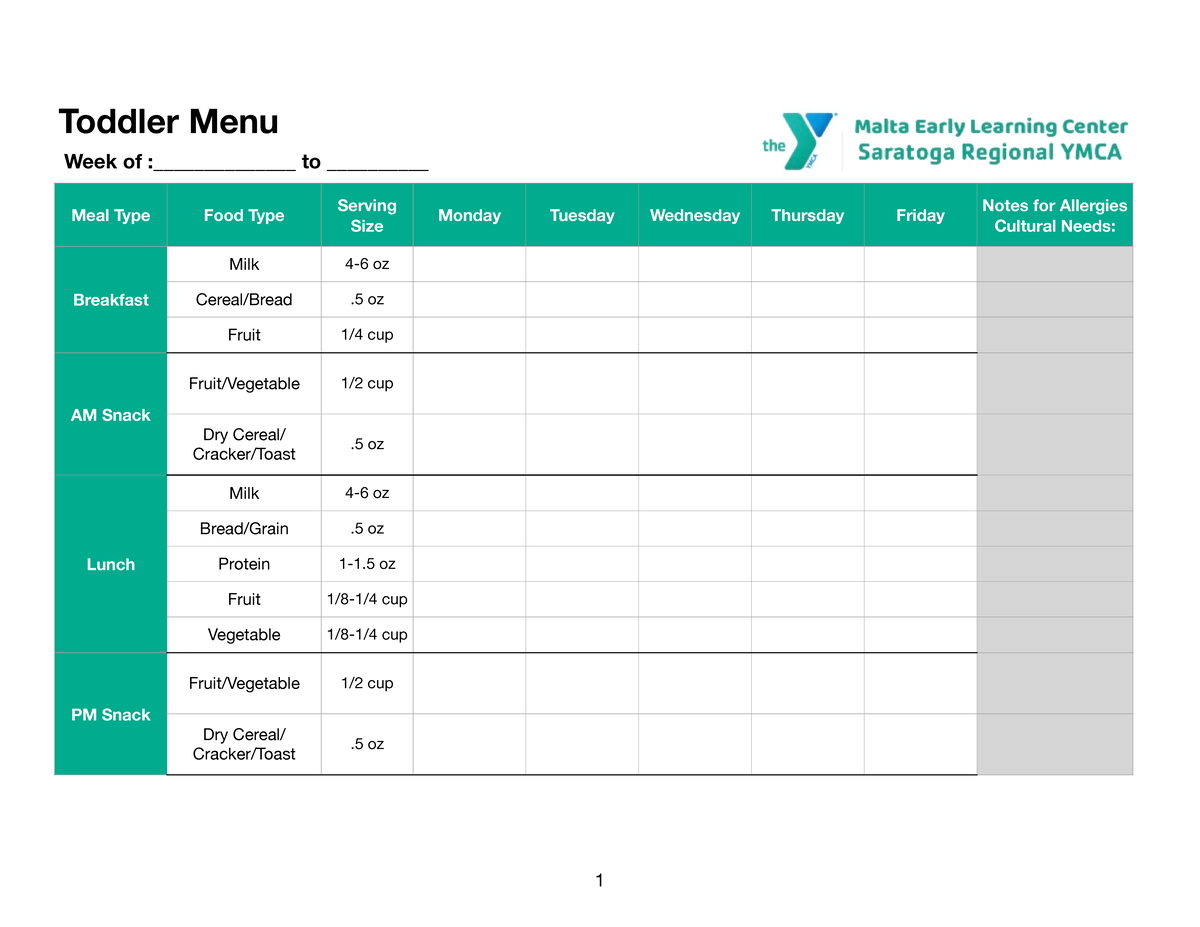 Toddler Menu

Week of :____ to ____

the

Malta Early Learning Center
Saratoga Regional YMCA

| Meal Type | Food Type | Serving Size | Monday | Tuesday | Wednesday | Thursday | Friday | Notes for Allergies Cultural Needs: |
|---|---|---|---|---|---|---|---|---|
| Breakfast | Milk | 4-6 oz | | | | | | |
| | Cereal/Bread | .5 oz | | | | | | |
| | Fruit | 1/4 cup | | | | | | |
| AM Snack | Fruit/Vegetable | 1/2 cup | | | | | | |
| | Dry Cereal/ Cracker/Toast | .5 oz | | | | | | |
| Lunch | Milk | 4-6 oz | | | | | | |
| | Bread/Grain | .5 oz | | | | | | |
| | Protein | 1-1.5 oz | | | | | | |
| | Fruit | 1/8-1/4 cup | | | | | | |
| | Vegetable | 1/8-1/4 cup | | | | | | |
| PM Snack | Fruit/Vegetable | 1/2 cup | | | | | | |
| | Dry Cereal/ Cracker/Toast | .5 oz | | | | | | |

1